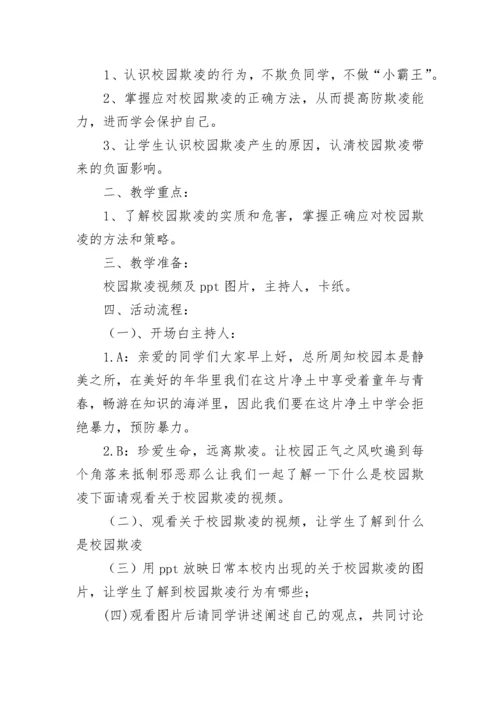 1、认识校园欺凌的行为，不欺负同学，不做“小霸王”。

2、掌握应对校园欺凌的正确方法，从而提高防欺凌能力，进而学会保护自己。

3、让学生认识校园欺凌产生的原因，认清校园欺凌带来的负面影响。

二、教学重点：

1、了解校园欺凌的实质和危害，掌握正确应对校园欺凌的方法和策略。

三、教学准备：

校园欺凌视频及 ppt 图片，主持人，卡纸。

四、活动流程：

（一）、开场白主持人：

1.A：亲爱的同学们大家早上好，总所周知校园本是静美之所，在美好的年华里我们在这片净土中享受着童年与青春，畅游在知识的海洋里，因此我们要在这片净土中学会拒绝暴力，预防暴力。

2.B：珍爱生命，远离欺凌。让校园正气之风吹遍到每个角落来抵制邪恶那么让我们一起了解一下什么是校园欺凌下面请观看关于校园欺凌的视频。

（二）、观看关于校园欺凌的视频，让学生了解到什么是校园欺凌

（三）用 ppt 放映日常本校内出现的关于校园欺凌的图片，让学生了解到校园欺凌行为有哪些；

(四)观看图片后请同学讲述阐述自己的观点，共同讨论